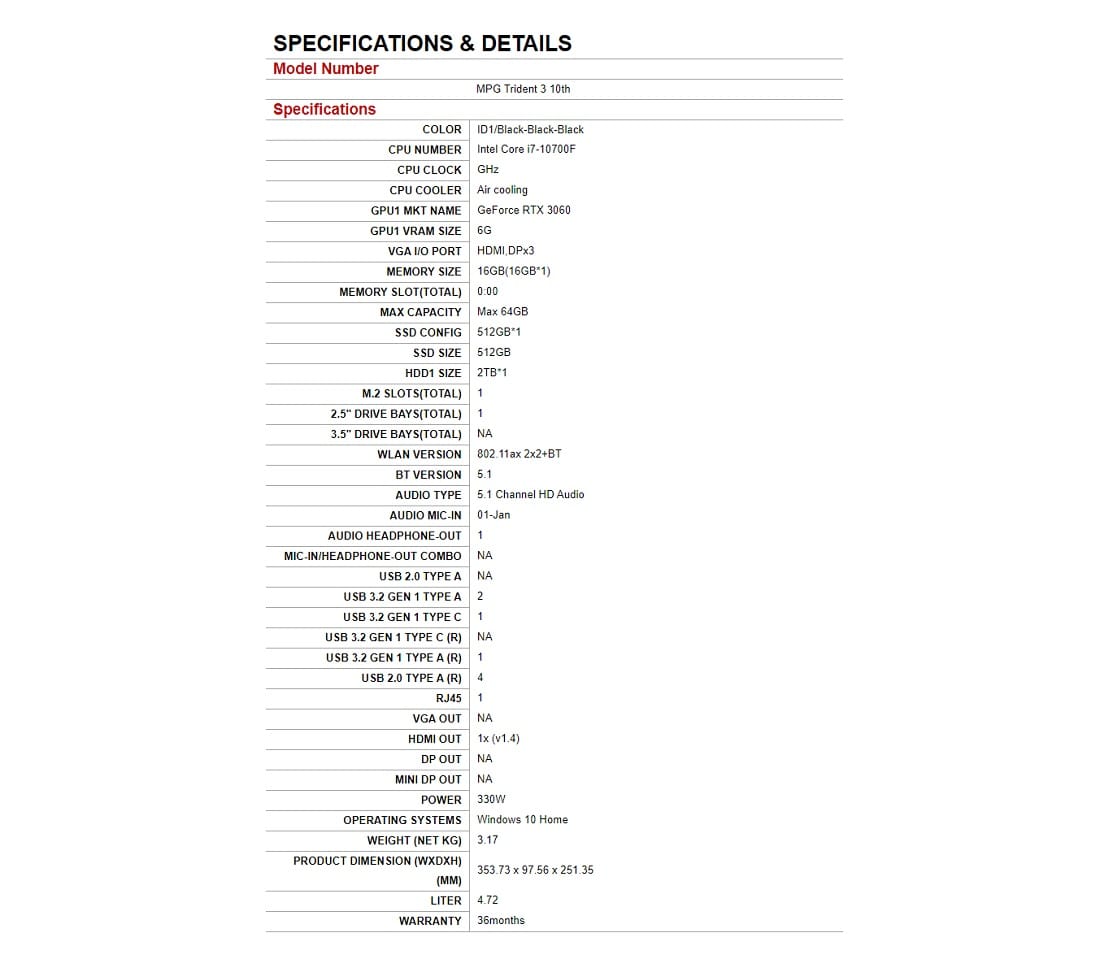 SPECIFICATIONS & DETAILS

Model Number

MPG Trident 3 10th

Specifications

| | |
|---|---|
| COLOR | ID1/Black-Black-Black |
| CPU NUMBER | Intel Core i7-10700F |
| CPU CLOCK | GHz |
| CPU COOLER | Air cooling |
| GPU1 MKT NAME | GeForce RTX 3060 |
| GPU1 VRAM SIZE | 6G |
| VGA I/O PORT | HDMI,DPx3 |
| MEMORY SIZE | 16GB(16GB*1) |
| MEMORY SLOT(TOTAL) | 0:00 |
| MAX CAPACITY | Max 64GB |
| SSD CONFIG | 512GB*1 |
| SSD SIZE | 512GB |
| HDD1 SIZE | 2TB*1 |
| M.2 SLOTS(TOTAL) | 1 |
| 2.5" DRIVE BAYS(TOTAL) | 1 |
| 3.5" DRIVE BAYS(TOTAL) | NA |
| WLAN VERSION | 802.11ax 2x2+BT |
| BT VERSION | 5.1 |
| AUDIO TYPE | 5.1 Channel HD Audio |
| AUDIO MIC-IN | 01-Jan |
| AUDIO HEADPHONE-OUT | 1 |
| MIC-IN/HEADPHONE-OUT COMBO | NA |
| USB 2.0 TYPE A | NA |
| USB 3.2 GEN 1 TYPE A | 2 |
| USB 3.2 GEN 1 TYPE C | 1 |
| USB 3.2 GEN 1 TYPE C (R) | NA |
| USB 3.2 GEN 1 TYPE A (R) | 1 |
| USB 2.0 TYPE A (R) | 4 |
| RJ45 | 1 |
| VGA OUT | NA |
| HDMI OUT | 1x (v1.4) |
| DP OUT | NA |
| MINI DP OUT | NA |
| POWER | 330W |
| OPERATING SYSTEMS | Windows 10 Home |
| WEIGHT (NET KG) | 3.17 |
| PRODUCT DIMENSION (WXDXH) (MM) | 353.73 x 97.56 x 251.35 |
| LITER | 4.72 |
| WARRANTY | 36months |